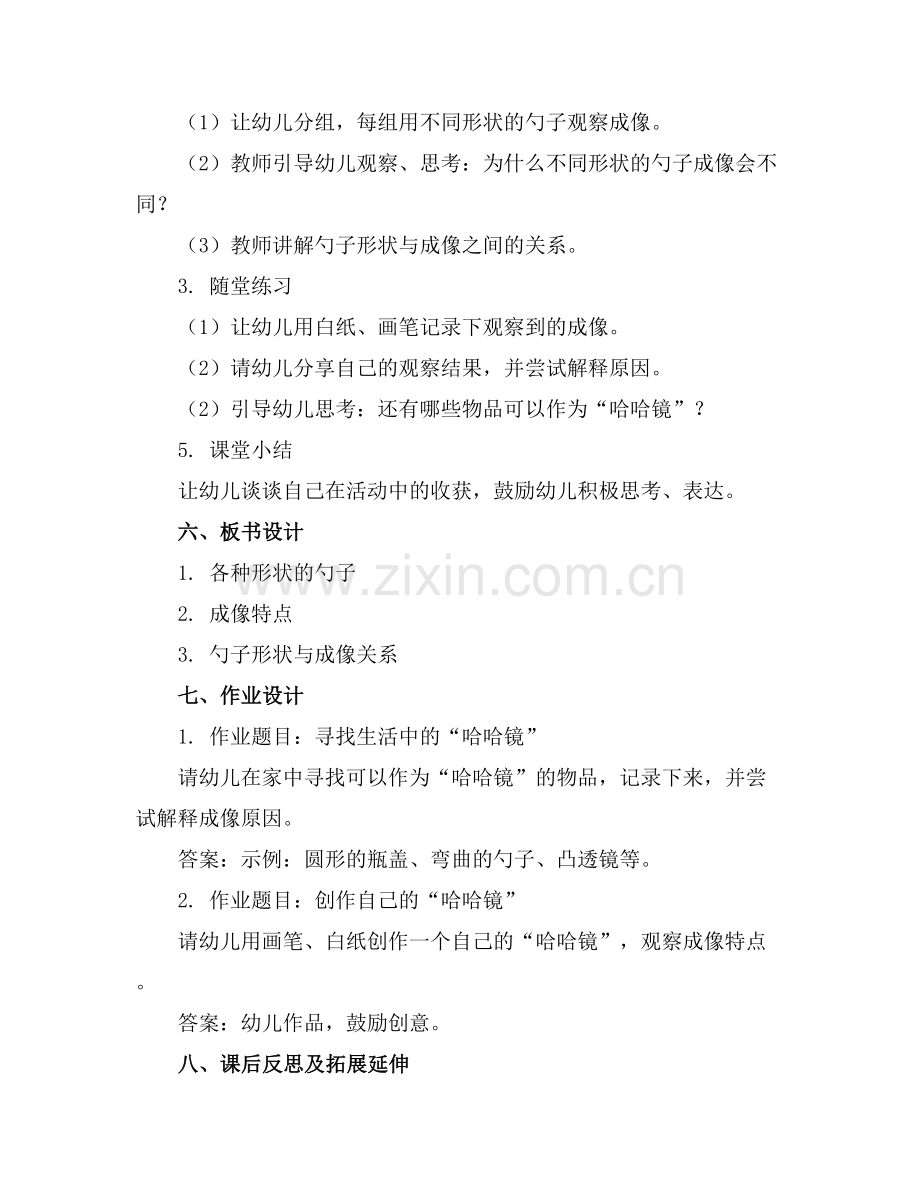 （1）让幼儿分组，每组用不同形状的勺子观察成像。

（2）教师引导幼儿观察、思考：为什么不同形状的勺子成像会不同？

（3）教师讲解勺子形状与成像之间的关系。

3. 随堂练习

（1）让幼儿用白纸、画笔记录下观察到的成像。

（2）请幼儿分享自己的观察结果，并尝试解释原因。

（2）引导幼儿思考：还有哪些物品可以作为“哈哈镜”？

5. 课堂小结

让幼儿谈谈自己在活动中的收获，鼓励幼儿积极思考、表达。

六、板书设计

1. 各种形状的勺子

2. 成像特点

3. 勺子形状与成像关系

七、作业设计

1. 作业题目：寻找生活中的“哈哈镜”

请幼儿在家中寻找可以作为“哈哈镜”的物品，记录下来，并尝试解释成像原因。

答案：示例：圆形的瓶盖、弯曲的勺子、凸透镜等。

2. 作业题目：创作自己的“哈哈镜”

请幼儿用画笔、白纸创作一个自己的“哈哈镜”，观察成像特点。

答案：幼儿作品，鼓励创意。

八、课后反思及拓展延伸

www.zixin.com.cn